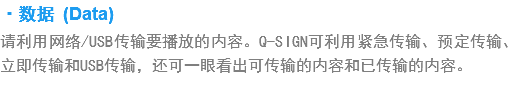 · 数据 (Data)

请利用网络/USB传输要播放的内容。Q-SIGN可利用紧急传输、预定传输、立即传输和USB传输，还可一眼看出可传输的内容和已传输的内容。